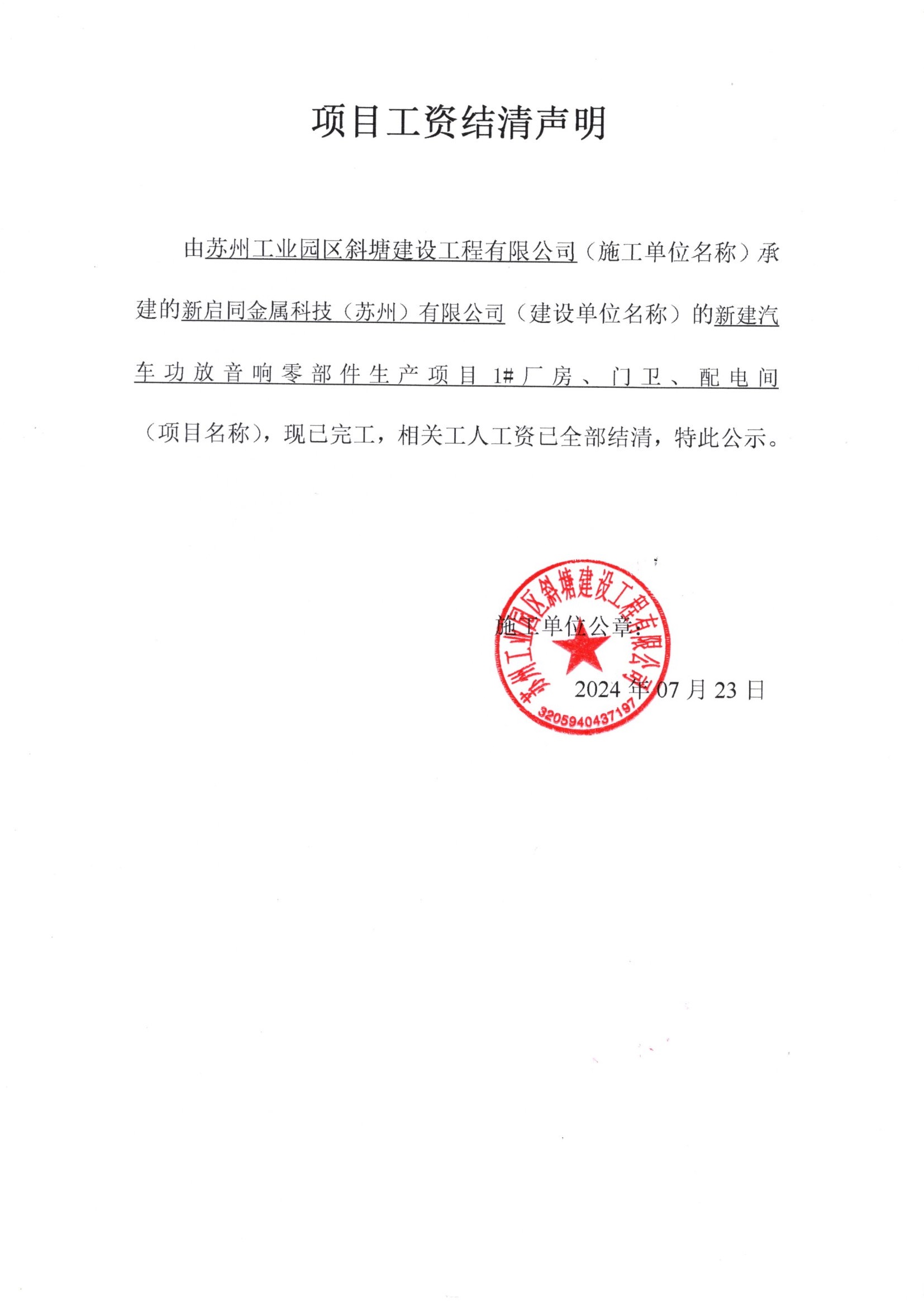 项目工资结清声明

由苏州工业园区斜塘建设工程有限公司（施工单位名称）承建的新启同金属科技（苏州）有限公司（建设单位名称）的新建汽车功放音响零部件生产项目 1#厂房、门卫、配电间（项目名称），现已完工，相关工人工资已全部结清，特此公示。

施工单位公章：

苏州工业园区斜塘建设工程有限公司
3205940437197

2024 年 07 月 23 日